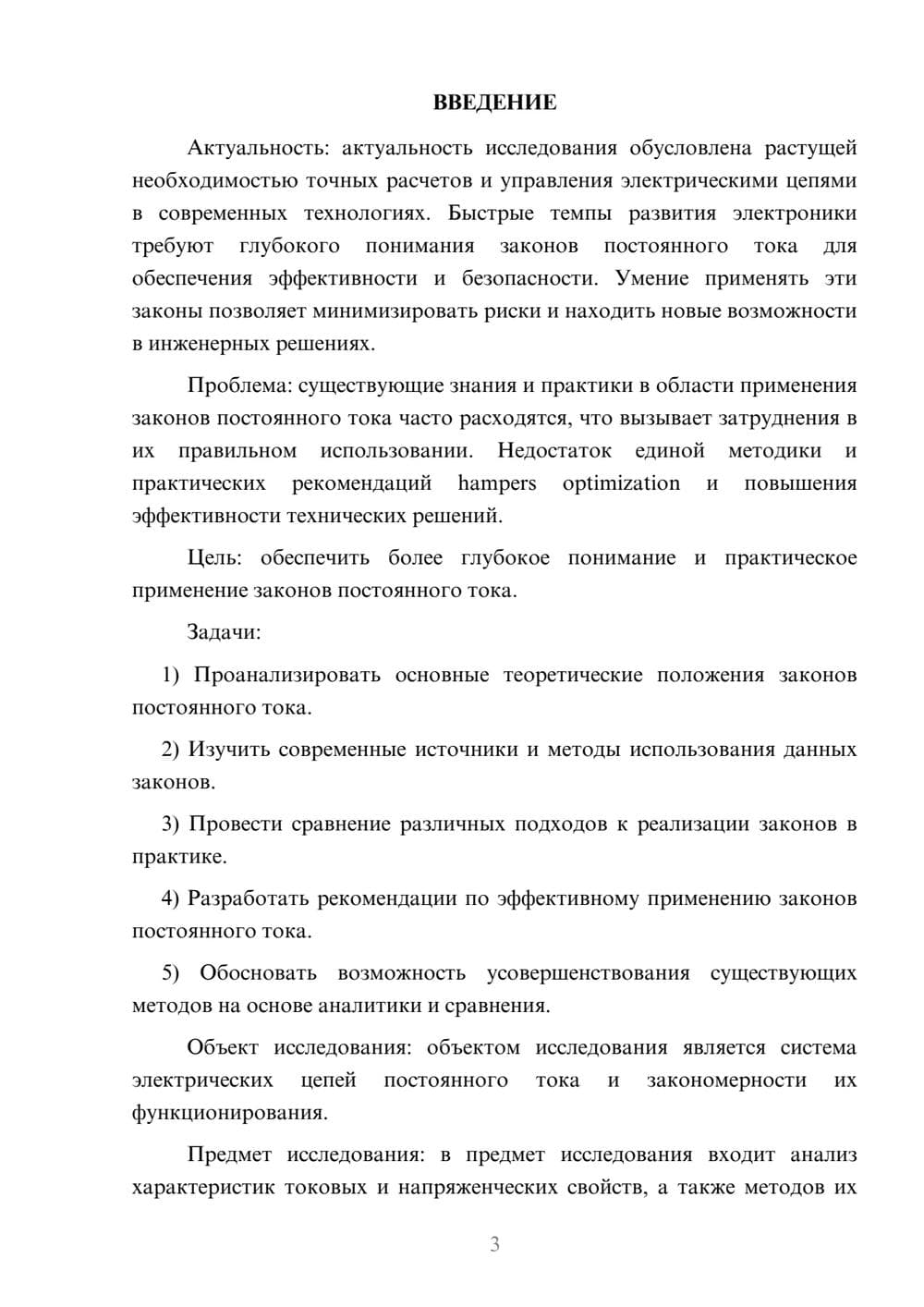 ВВЕДЕНИЕ

Актуальность: актуальность исследования обусловлена растущей необходимостью точных расчетов и управления электрическими цепями в современных технологиях. Быстрые темпы развития электроники требуют глубокого понимания законов постоянного тока для обеспечения эффективности и безопасности. Умение применять эти законы позволяет минимизировать риски и находить новые возможности в инженерных решениях.

Проблема: существующие знания и практики в области применения законов постоянного тока часто расходятся, что вызывает затруднения в их правильном использовании. Недостаток единой методики и практических рекомендаций hampers optimization и повышения эффективности технических решений.

Цель: обеспечить более глубокое понимание и практическое применение законов постоянного тока.

Задачи:

1) Проанализировать основные теоретические положения законов постоянного тока.

2) Изучить современные источники и методы использования данных законов.

3) Провести сравнение различных подходов к реализации законов в практике.

4) Разработать рекомендации по эффективному применению законов постоянного тока.

5) Обосновать возможность усовершенствования существующих методов на основе аналитики и сравнения.

Объект исследования: объектом исследования является система электрических цепей постоянного тока и закономерности их функционирования.

Предмет исследования: в предмет исследования входит анализ характеристик токовых и напряженческих свойств, а также методов их

3